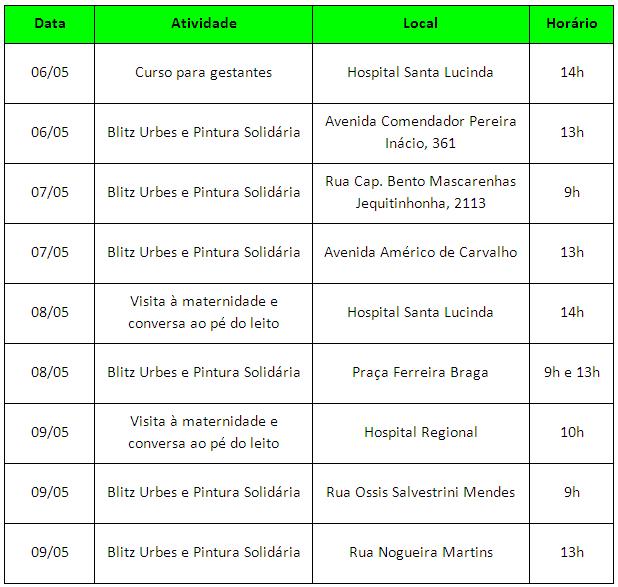 | Data | Atividade | Local | Horário |
|---|---|---|---|
| 06/05 | Curso para gestantes | Hospital Santa Lucinda | 14h |
| 06/05 | Blitz Urbes e Pintura Solidária | Avenida Comendador Pereira Inácio, 361 | 13h |
| 07/05 | Blitz Urbes e Pintura Solidária | Rua Cap. Bento Mascarenhas Jequitinhonha, 2113 | 9h |
| 07/05 | Blitz Urbes e Pintura Solidária | Avenida Américo de Carvalho | 13h |
| 08/05 | Visita à maternidade e conversa ao pé do leito | Hospital Santa Lucinda | 14h |
| 08/05 | Blitz Urbes e Pintura Solidária | Praça Ferreira Braga | 9h e 13h |
| 09/05 | Visita à maternidade e conversa ao pé do leito | Hospital Regional | 10h |
| 09/05 | Blitz Urbes e Pintura Solidária | Rua Ossis Salvestrini Mendes | 9h |
| 09/05 | Blitz Urbes e Pintura Solidária | Rua Nogueira Martins | 13h |